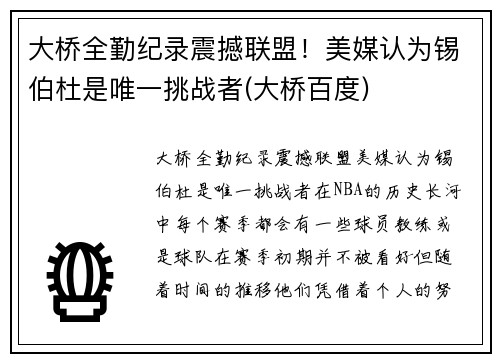 大桥全勤纪录震撼联盟！美媒认为锡伯杜是唯一挑战者(大桥百度)

大桥全勤纪录震撼联盟美媒认为锡伯杜是唯一挑战者在NBA的历史长河中每个赛季都会有一些球员教练或是球队在赛季初期并不被看好但随着时间的推移他们凭借着个人的努